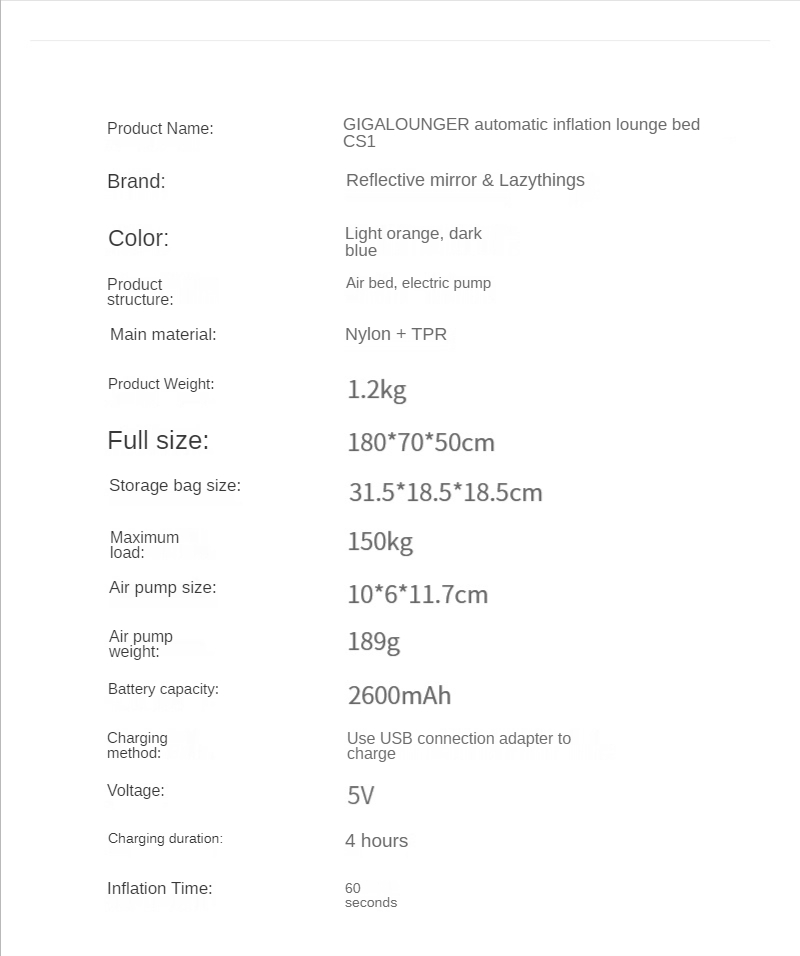 Product Name:
GIGALOUNGER automatic inflation lounge bed CS1

Brand:
Reflective mirror & Lazythings

Color:
Light orange, dark blue

Product structure:
Air bed, electric pump

Main material:
Nylon + TPR

Product Weight:
1.2kg

Full size:
180*70*50cm

Storage bag size:
31.5*18.5*18.5cm

Maximum load:
150kg

Air pump size:
10*6*11.7cm

Air pump weight:
189g

Battery capacity:
2600mAh

Charging method:
Use USB connection adapter to charge

Voltage:
5V

Charging duration:
4 hours

Inflation Time:
60 seconds